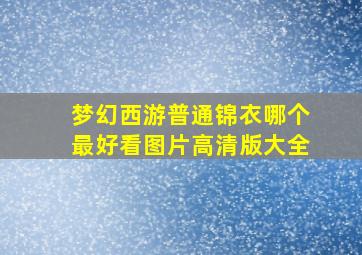 梦幻西游普通锦衣哪个最好看图片高清版大全